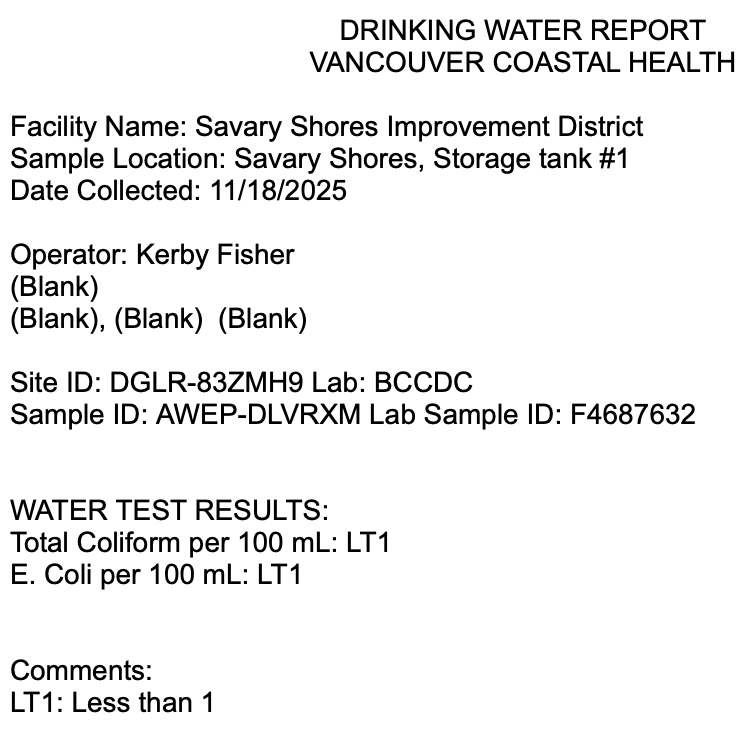 DRINKING WATER REPORT
VANCOUVER COASTAL HEALTH

Facility Name: Savary Shores Improvement District
Sample Location: Savary Shores, Storage tank #1
Date Collected: 11/18/2025

Operator: Kerby Fisher
(Blank)
(Blank), (Blank) (Blank)

Site ID: DGLR-83ZMH9 Lab: BCCDC
Sample ID: AWEP-DLVRXM Lab Sample ID: F4687632

WATER TEST RESULTS:
Total Coliform per 100 mL: LT1
E. Coli per 100 mL: LT1

Comments:
LT1: Less than 1